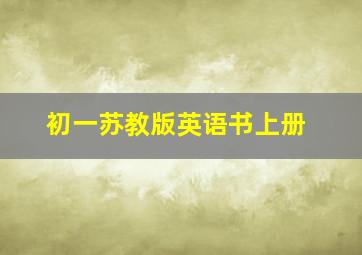 初一苏教版英语书上册